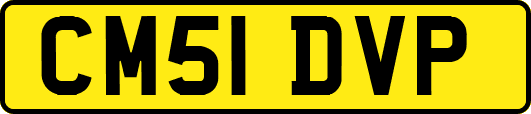 CM51 DVP